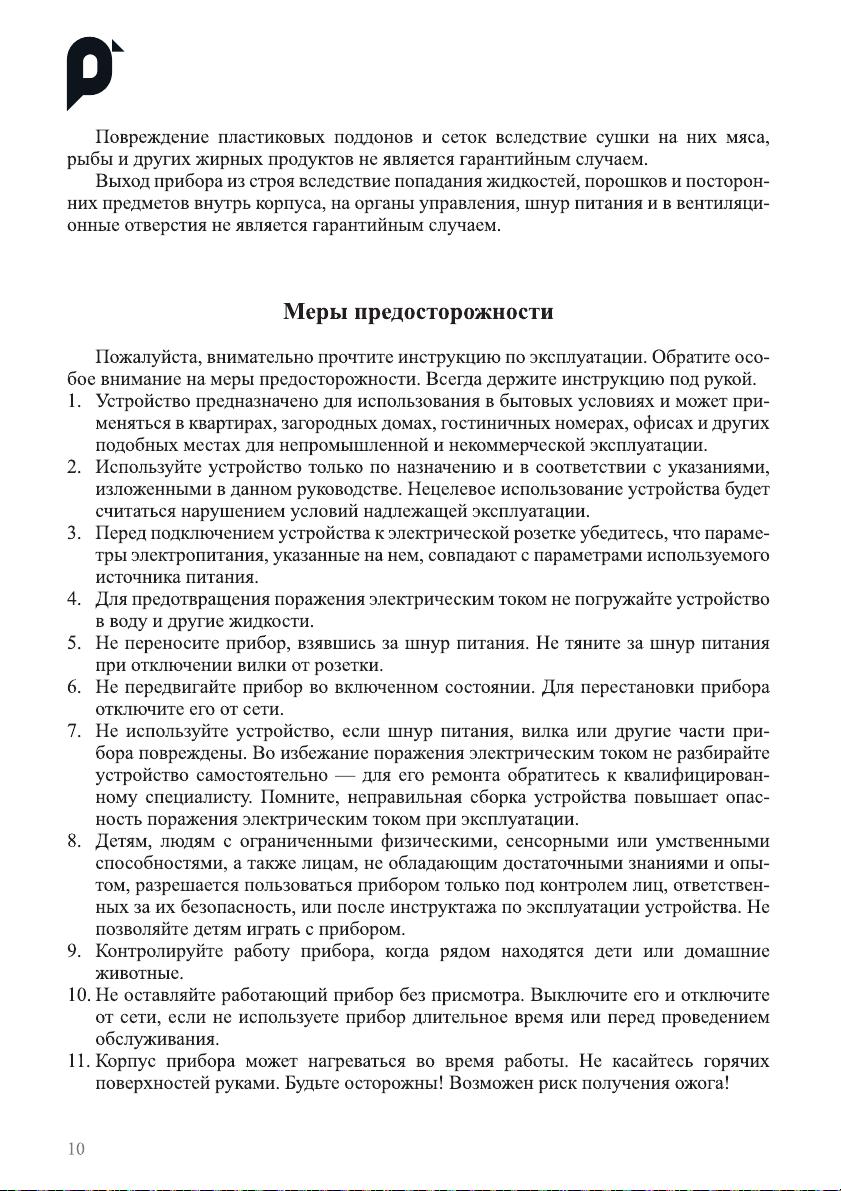 Повреждение пластиковых поддонов и сеток вследствие сушки на них мяса, рыбы и других жирных продуктов не является гарантийным случаем.

Выход прибора из строя вследствие попадания жидкостей, порошков и посторонних предметов внутрь корпуса, на органы управления, шнур питания и в вентиляционные отверстия не является гарантийным случаем.

Меры предосторожности

Пожалуйста, внимательно прочтите инструкцию по эксплуатации. Обратите особое внимание на меры предосторожности. Всегда держите инструкцию под рукой.

1. Устройство предназначено для использования в бытовых условиях и может применяться в квартирах, загородных домах, гостиничных номерах, офисах и других подобных местах для непромышленной и некоммерческой эксплуатации.
2. Используйте устройство только по назначению и в соответствии с указаниями, изложенными в данном руководстве. Нецелевое использование устройства будет считаться нарушением условий надлежащей эксплуатации.
3. Перед подключением устройства к электрической розетке убедитесь, что параметры электропитания, указанные на нем, совпадают с параметрами используемого источника питания.
4. Для предотвращения поражения электрическим током не погружайте устройство в воду и другие жидкости.
5. Не переносите прибор, взявшись за шнур питания. Не тяните за шнур питания при отключении вилки от розетки.
6. Не передвигайте прибор во включенном состоянии. Для перестановки прибора отключите его от сети.
7. Не используйте устройство, если шнур питания, вилка или другие части прибора повреждены. Во избежание поражения электрическим током не разбирайте устройство самостоятельно — для его ремонта обратитесь к квалифицированному специалисту. Помните, неправильная сборка устройства повышает опасность поражения электрическим током при эксплуатации.
8. Детям, людям с ограниченными физическими, сенсорными или умственными способностями, а также лицам, не обладающим достаточными знаниями и опытом, разрешается пользоваться прибором только под контролем лиц, ответственных за их безопасность, или после инструктажа по эксплуатации устройства. Не позволяйте детям играть с прибором.
9. Контролируйте работу прибора, когда рядом находятся дети или домашние животные.
10. Не оставляйте работающий прибор без присмотра. Выключите его и отключите от сети, если не используете прибор длительное время или перед проведением обслуживания.
11. Корпус прибора может нагреваться во время работы. Не касайтесь горячих поверхностей руками. Будьте осторожны! Возможен риск получения ожога!

10